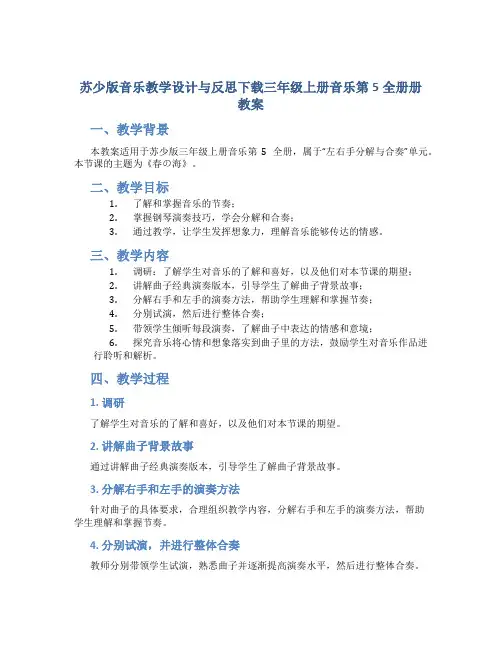 苏少版音乐教学设计与反思下载三年级上册音乐第 5 全册册教案

一、教学背景

本教案适用于苏少版三年级上册音乐第 5 全册，属于“左右手分解与合奏”单元。本节课的主题为《春の海》。

二、教学目标

1. 了解和掌握音乐的节奏；
2. 掌握钢琴演奏技巧，学会分解和合奏；
3. 通过教学，让学生发挥想象力，理解音乐能够传达的情感。

三、教学内容

1. 调研：了解学生对音乐的了解和喜好，以及他们对本节课的期望；
2. 讲解曲子经典演奏版本，引导学生了解曲子背景故事；
3. 分解右手和左手的演奏方法，帮助学生理解和掌握节奏；
4. 分别试演，然后进行整体合奏；
5. 带领学生倾听每段演奏，了解曲子中表达的情感和意境；
6. 探究音乐将心情和想象落实到曲子里的方法，鼓励学生对音乐作品进行聆听和解析。

四、教学过程

1. 调研

了解学生对音乐的了解和喜好，以及他们对本节课的期望。

2. 讲解曲子背景故事

通过讲解曲子经典演奏版本，引导学生了解曲子背景故事。

3. 分解右手和左手的演奏方法

针对曲子的具体要求，合理组织教学内容，分解右手和左手的演奏方法，帮助学生理解和掌握节奏。

4. 分别试演，并进行整体合奏

教师分别带领学生试演，熟悉曲子并逐渐提高演奏水平，然后进行整体合奏。